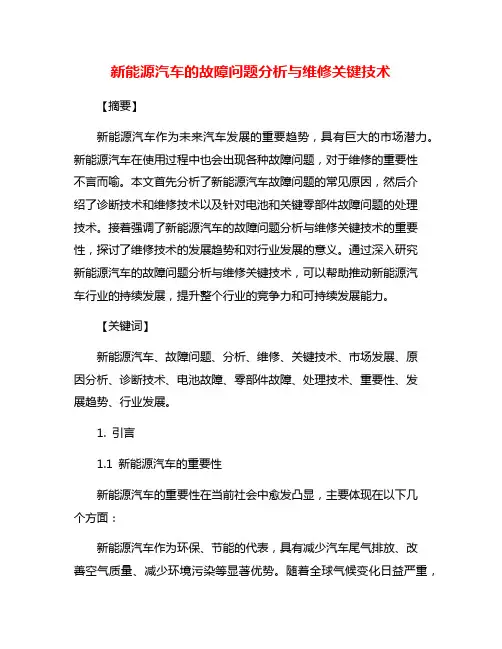 新能源汽车的故障问题分析与维修关键技术

【摘要】

新能源汽车作为未来汽车发展的重要趋势，具有巨大的市场潜力。新能源汽车在使用过程中也会出现各种故障问题，对于维修的重要性不言而喻。本文首先分析了新能源汽车故障问题的常见原因，然后介绍了诊断技术和维修技术以及针对电池和关键零部件故障问题的处理技术。接着强调了新能源汽车的故障问题分析与维修关键技术的重要性，探讨了维修技术的发展趋势和对行业发展的意义。通过深入研究新能源汽车的故障问题分析与维修关键技术，可以帮助推动新能源汽车行业的持续发展，提升整个行业的竞争力和可持续发展能力。

【关键词】

新能源汽车、故障问题、分析、维修、关键技术、市场发展、原因分析、诊断技术、电池故障、零部件故障、处理技术、重要性、发展趋势、行业发展。

1. 引言

1.1 新能源汽车的重要性

新能源汽车的重要性在当前社会中愈发凸显，主要体现在以下几个方面：

新能源汽车作为环保、节能的代表，具有减少汽车尾气排放、改善空气质量、减少环境污染等显著优势。随着全球气候变化日益严重，